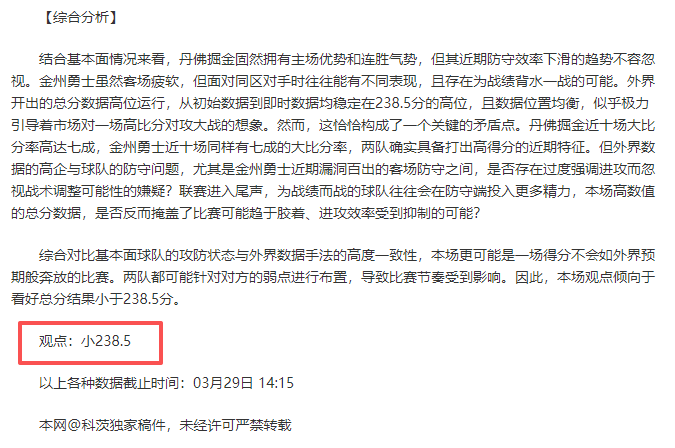 【综合分析】

结合基本面情况来看，丹佛掘金固然拥有主场优势和连胜气势，但其近期防守效率下滑的趋势不容忽视。金州勇士虽然客场疲软，但面对同区对手时往往能有不同表现，且存在为战绩背水一战的可能。外界开出的总分数据高位运行，从初始数据到即时数据均稳定在238.5分的高位，且数据位置均衡，似乎极力引导着市场对一场高比分对攻大战的想象。然而，这恰恰构成了一个关键的矛盾点。丹佛掘金近十场大比分率高达七成，金州勇士近十场同样有七成的大比分率，两队确实具备打出高得分的近期特征。但外界数据的高企与球队的防守问题，尤其是金州勇士近期漏洞百出的客场防守之间，是否存在过度强调进攻而忽视战术调整可能性的嫌疑？联赛进入尾声，为战绩而战的球队往往会在防守端投入更多精力，本场高数值的总分数据，是否反而掩盖了比赛可能趋于胶着、进攻效率受到抑制的可能？

综合对比基本面球队的攻防状态与外界数据手法的高度一致性，本场更可能是一场得分不会如外界预期般奔放的比赛。两队都可能针对对方的弱点进行布置，导致比赛节奏受到影响。因此，本场观点倾向于看好总分结果小于238.5分。

观点：小238.5

以上各种数据截止时间：03月29日 14:15

本网@科茨独家稿件，未经许可严禁转载